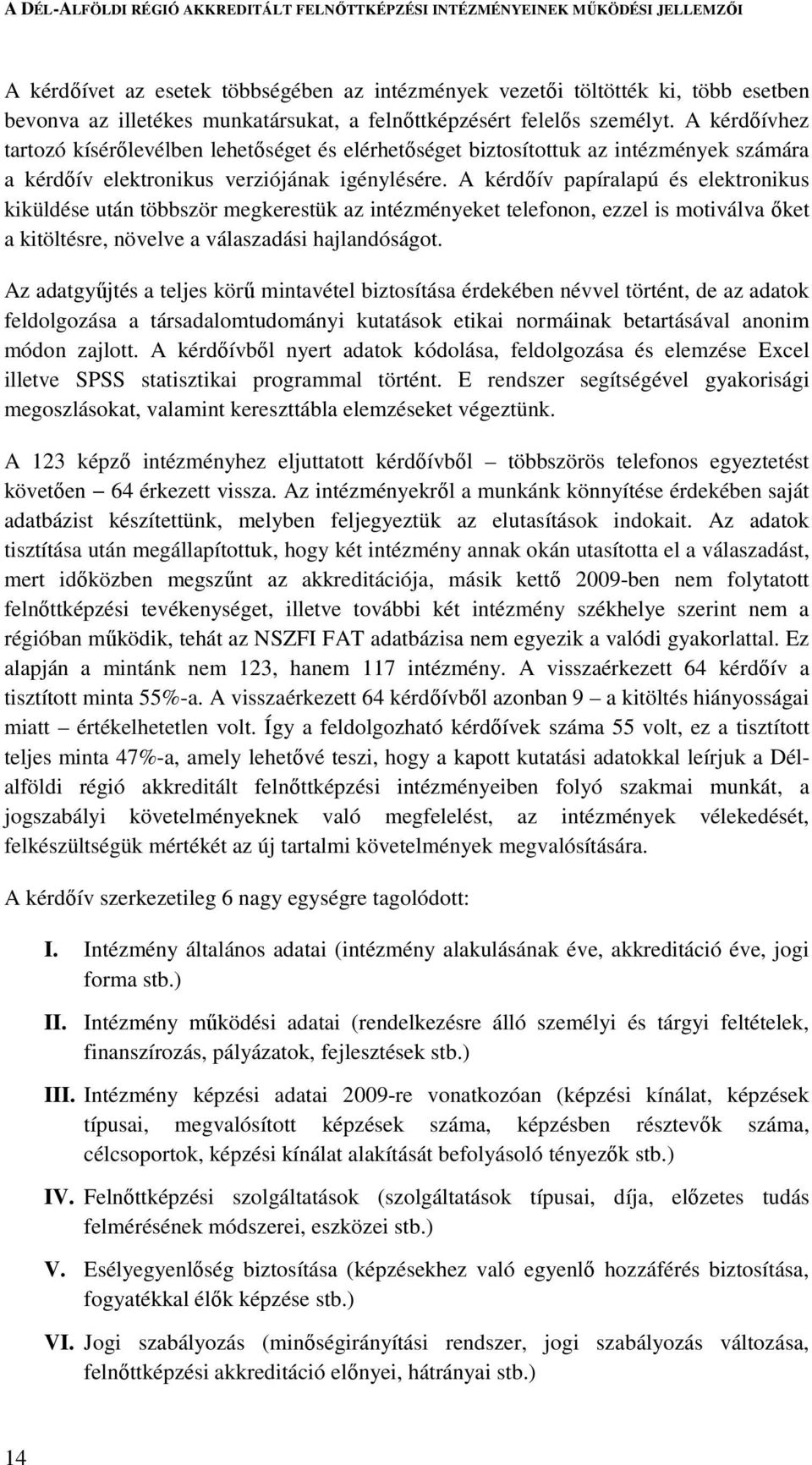 A DÉL-ALFÖLDI RÉGIÓ AKKREDITÁLT FELNŐTTKÉPZÉSI INTÉZMÉNYEINEK MŰKÖDÉSI JELLEMZŐI

A kérdőívet az esetek többségében az intézmények vezetői töltötték ki, több esetben bevonva az illetékes munkatársukat, a felnőttképzésért felelős személyt. A kérdőívhez tartozó kísérőlevélben lehetőséget és elérhetőséget biztosítottuk az intézmények számára a kérdőív elektronikus verziójának igénylésére. A kérdőív papíralapú és elektronikus kiküldése után többször megkerestük az intézményeket telefonon, ezzel is motiválva őket a kitöltésre, növelve a válaszadási hajlandóságot.

Az adatgyűjtés a teljes körű mintavétel biztosítása érdekében névvel történt, de az adatok feldolgozása a társadalomtudományi kutatások etikai normáinak betartásával anonim módon zajlott. A kérdőívből nyert adatok kódolása, feldolgozása és elemzése Excel illetve SPSS statisztikai programmal történt. E rendszer segítségével gyakorisági megoszlásokat, valamint kereszttábla elemzéseket végeztünk.

A 123 képző intézményhez eljuttatott kérdőívből – többszörös telefonos egyeztetést követően – 64 érkezett vissza. Az intézményekről a munkánk könnyítése érdekében saját adatbázist készítettünk, melyben feljegyeztük az elutasítások indokait. Az adatok tisztítása után megállapítottuk, hogy két intézmény annak okán utasította el a válaszadást, mert időközben megszűnt az akkreditációja, másik kettő 2009-ben nem folytatott felnőttképzési tevékenységet, illetve további két intézmény székhelye szerint nem a régióban működik, tehát az NSZFI FAT adatbázisa nem egyezik a valódi gyakorlattal. Ez alapján a mintánk nem 123, hanem 117 intézmény. A visszaérkezett 64 kérdőív a tisztított minta 55%-a. A visszaérkezett 64 kérdőívből azonban 9 – a kitöltés hiányosságai miatt – értékelhetetlen volt. Így a feldolgozható kérdőívek száma 55 volt, ez a tisztított teljes minta 47%-a, amely lehetővé teszi, hogy a kapott kutatási adatokkal leírjuk a Dél-alföldi régió akkreditált felnőttképzési intézményeiben folyó szakmai munkát, a jogszabályi követelményeknek való megfelelést, az intézmények vélekedését, felkészültségük mértékét az új tartalmi követelmények megvalósítására.

A kérdőív szerkezetileg 6 nagy egységre tagolódott:

I. Intézmény általános adatai (intézmény alakulásának éve, akkreditáció éve, jogi forma stb.)

II. Intézmény működési adatai (rendelkezésre álló személyi és tárgyi feltételek, finanszírozás, pályázatok, fejlesztések stb.)

III. Intézmény képzési adatai 2009-re vonatkozóan (képzési kínálat, képzések típusai, megvalósított képzések száma, képzésben résztevők száma, célcsoportok, képzési kínálat alakítását befolyásoló tényezők stb.)

IV. Felnőttképzési szolgáltatások (szolgáltatások típusai, díja, előzetes tudás felmérésének módszerei, eszközei stb.)

V. Esélyegyenlőség biztosítása (képzésekhez való egyenlő hozzáférés biztosítása, fogyatékkal élők képzése stb.)

VI. Jogi szabályozás (minőségirányítási rendszer, jogi szabályozás változása, felnőttképzési akkreditáció előnyei, hátrányai stb.)

14